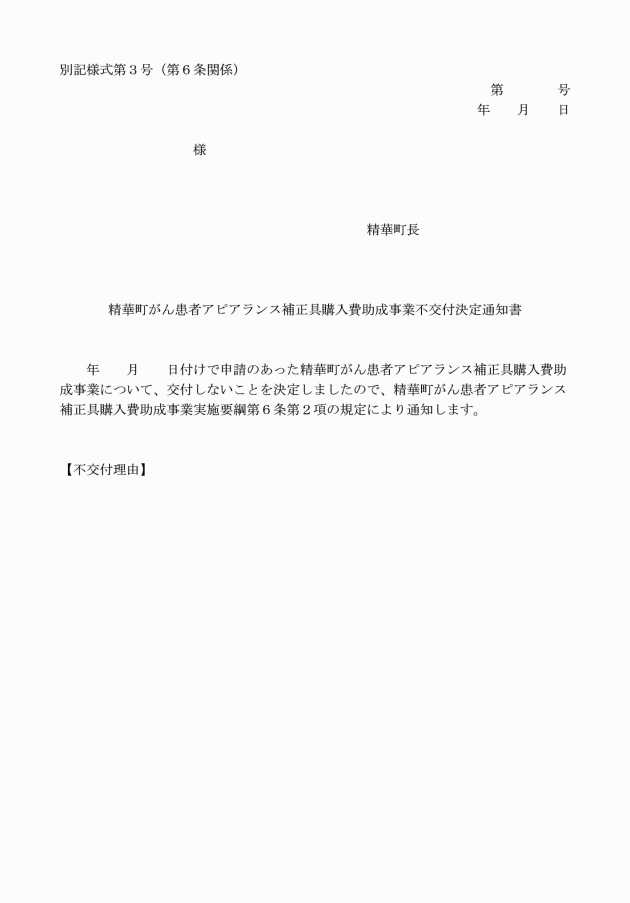 別記様式第３号（第６条関係）

第　　　号
年　　月　　日

様

精華町長

精華町がん患者アピアランス補正具購入費助成事業不交付決定通知書

年　　月　　日付けで申請のあった精華町がん患者アピアランス補正具購入費助成事業について、交付しないことを決定しましたので、精華町がん患者アピアランス補正具購入費助成事業実施要綱第６条第２項の規定により通知します。

【不交付理由】